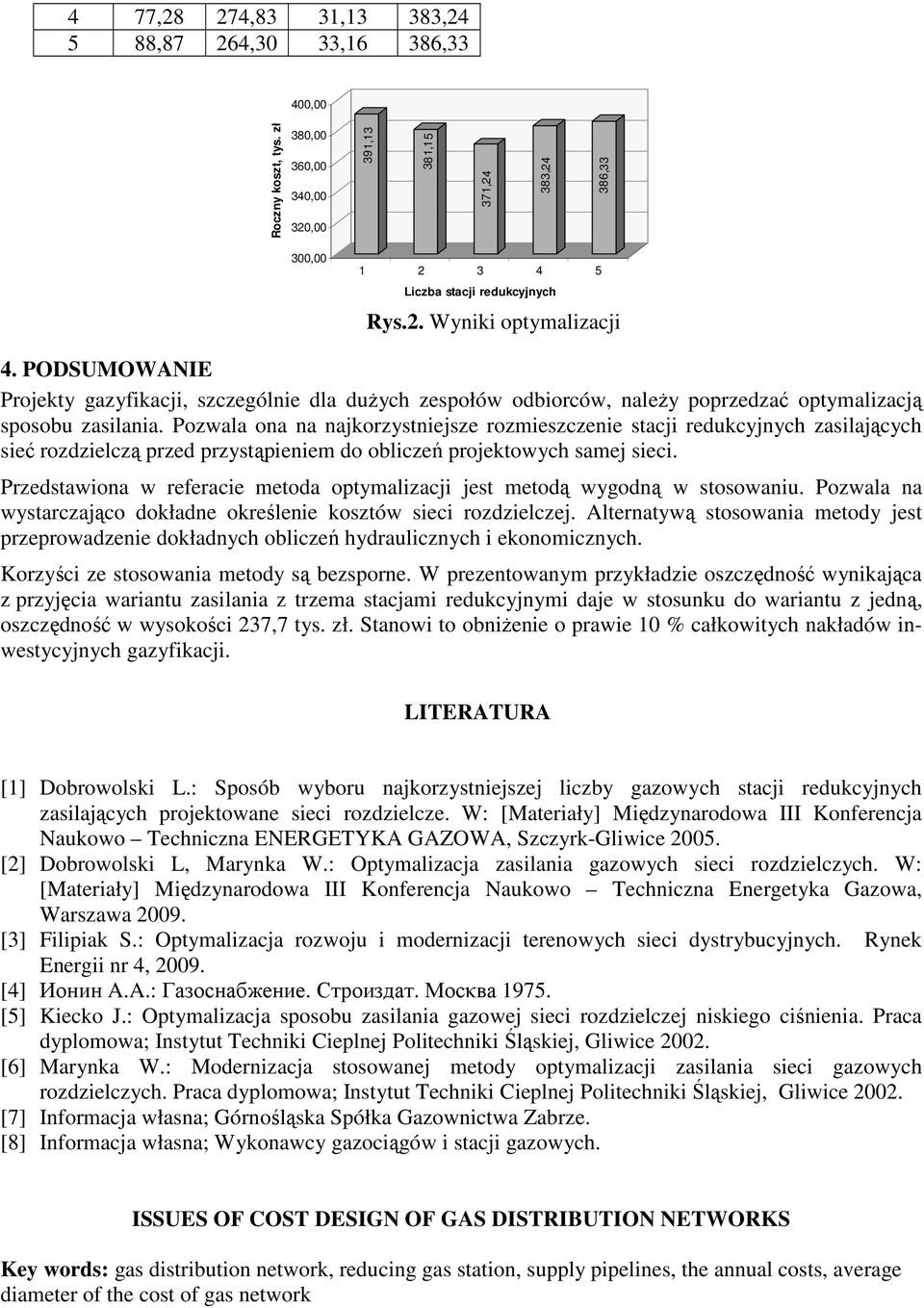 | 4 | 77,28 | 274,83 | 31,13 | 383,24 |
|---|---|---|---|---|
| 5 | 88,87 | 264,30 | 33,16 | 386,33 |

Roczny koszt, tys. zł

400,00
380,00
360,00
340,00
320,00
300,00

391,13
381,15
371,24
383,24
386,33

1 2 3 4 5

Liczba stacji redukcyjnych

Rys.2. Wyniki optymalizacji

4. PODSUMOWANIE

Projekty gazyfikacji, szczególnie dla dużych zespołów odbiorców, należy poprzedzać optymalizacją sposobu zasilania. Pozwala ona na najkorzystniejsze rozmieszczenie stacji redukcyjnych zasilających sieć rozdzielczą przed przystąpieniem do obliczeń projektowych samej sieci.

Przedstawiona w referacie metoda optymalizacji jest metodą wygodną w stosowaniu. Pozwala na wystarczająco dokładne określenie kosztów sieci rozdzielczej. Alternatywą stosowania metody jest przeprowadzenie dokładnych obliczeń hydraulicznych i ekonomicznych.

Korzyści ze stosowania metody są bezsporne. W prezentowanym przykładzie oszczędność wynikająca z przyjęcia wariantu zasilania z trzema stacjami redukcyjnymi daje w stosunku do wariantu z jedną, oszczędność w wysokości 237,7 tys. zł. Stanowi to obniżenie o prawie 10 % całkowitych nakładów inwestycyjnych gazyfikacji.

LITERATURA

[1] Dobrowolski L.: Sposób wyboru najkorzystniejszej liczby gazowych stacji redukcyjnych zasilających projektowane sieci rozdzielcze. W: [Materiały] Międzynarodowa III Konferencja Naukowo – Techniczna ENERGETYKA GAZOWA, Szczyrk-Gliwice 2005.
[2] Dobrowolski L, Marynka W.: Optymalizacja zasilania gazowych sieci rozdzielczych. W: [Materiały] Międzynarodowa III Konferencja Naukowo – Techniczna Energetyka Gazowa, Warszawa 2009.
[3] Filipiak S.: Optymalizacja rozwoju i modernizacji terenowych sieci dystrybucyjnych. Rynek Energii nr 4, 2009.
[4] Ионин А.А.: Газоснабжение. Строиздат. Москва 1975.
[5] Kiecko J.: Optymalizacja sposobu zasilania gazowej sieci rozdzielczej niskiego ciśnienia. Praca dyplomowa; Instytut Techniki Cieplnej Politechniki Śląskiej, Gliwice 2002.
[6] Marynka W.: Modernizacja stosowanej metody optymalizacji zasilania sieci gazowych rozdzielczych. Praca dyplomowa; Instytut Techniki Cieplnej Politechniki Śląskiej, Gliwice 2002.
[7] Informacja własna; Górnośląska Spółka Gazownictwa Zabrze.
[8] Informacja własna; Wykonawcy gazociągów i stacji gazowych.

ISSUES OF COST DESIGN OF GAS DISTRIBUTION NETWORKS

Key words: gas distribution network, reducing gas station, supply pipelines, the annual costs, average diameter of the cost of gas network